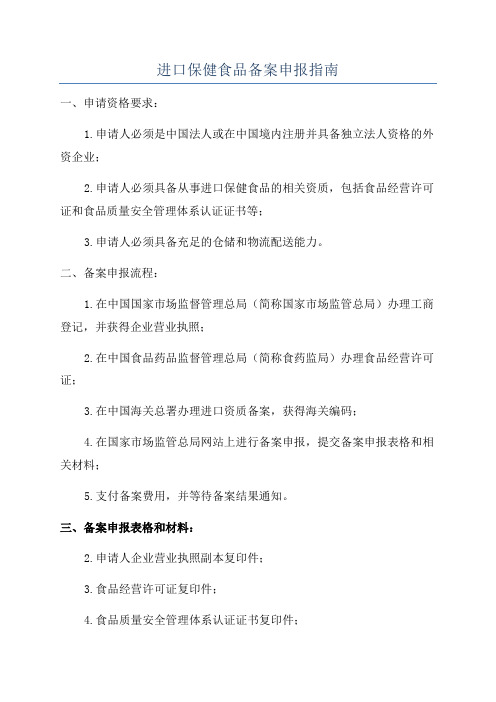 进口保健食品备案申报指南

一、申请资格要求：

1.申请人必须是中国法人或在中国境内注册并具备独立法人资格的外资企业；

2.申请人必须具备从事进口保健食品的相关资质，包括食品经营许可证和食品质量安全管理体系认证证书等；

3.申请人必须具备充足的仓储和物流配送能力。

二、备案申报流程：

1.在中国国家市场监督管理总局（简称国家市场监管总局）办理工商登记，并获得企业营业执照；

2.在中国食品药品监督管理总局（简称食药监局）办理食品经营许可证；

3.在中国海关总署办理进口资质备案，获得海关编码；

4.在国家市场监管总局网站上进行备案申报，提交备案申报表格和相关材料；

5.支付备案费用，并等待备案结果通知。

三、备案申报表格和材料：

2.申请人企业营业执照副本复印件；

3.食品经营许可证复印件；

4.食品质量安全管理体系认证证书复印件；